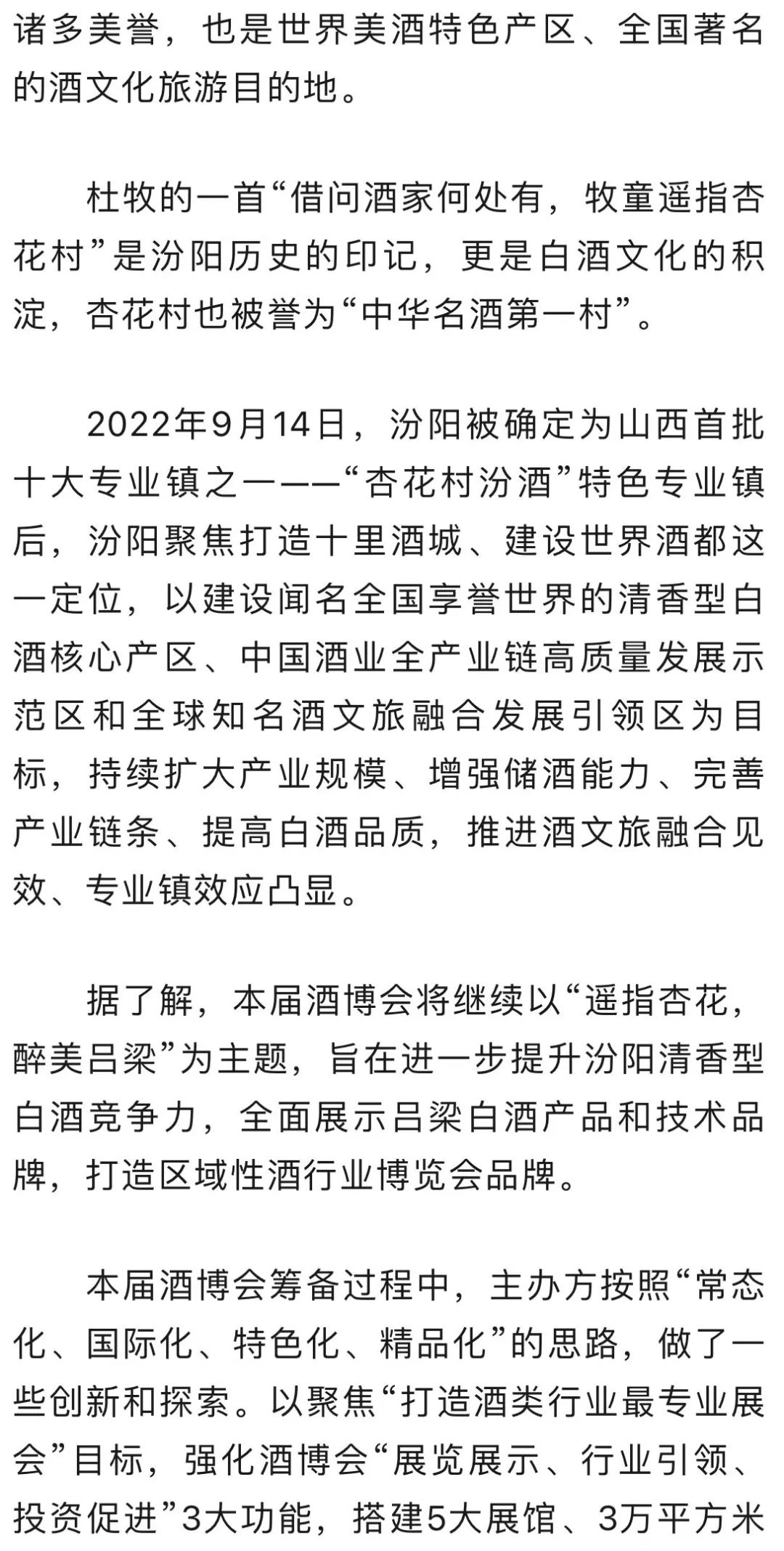 诸多美誉，也是世界美酒特色产区、全国著名的酒文化旅游目的地。

杜牧的一首“借问酒家何处有，牧童遥指杏花村”是汾阳历史的印记，更是白酒文化的积淀，杏花村也被誉为“中华名酒第一村”。

2022年9月14日，汾阳被确定为山西首批十大专业镇之一——“杏花村汾酒”特色专业镇后，汾阳聚焦打造十里酒城、建设世界酒都这一定位，以建设闻名全国享誉世界的清香型白酒核心产区、中国酒业全产业链高质量发展示范区和全球知名酒文旅融合发展引领区为目标，持续扩大产业规模、增强储酒能力、完善产业链条、提高白酒品质，推进酒文旅融合见效、专业镇效应凸显。

据了解，本届酒博会将继续以“遥指杏花，醉美吕梁”为主题，旨在进一步提升汾阳清香型白酒竞争力，全面展示吕梁白酒产品和技术品牌，打造区域性酒行业博览会品牌。

本届酒博会筹备过程中，主办方按照“常态化、国际化、特色化、精品化”的思路，做了一些创新和探索。以聚焦“打造酒类行业最专业展会”目标，强化酒博会“展览展示、行业引领、投资促进”3大功能，搭建5大展馆、3万平方米